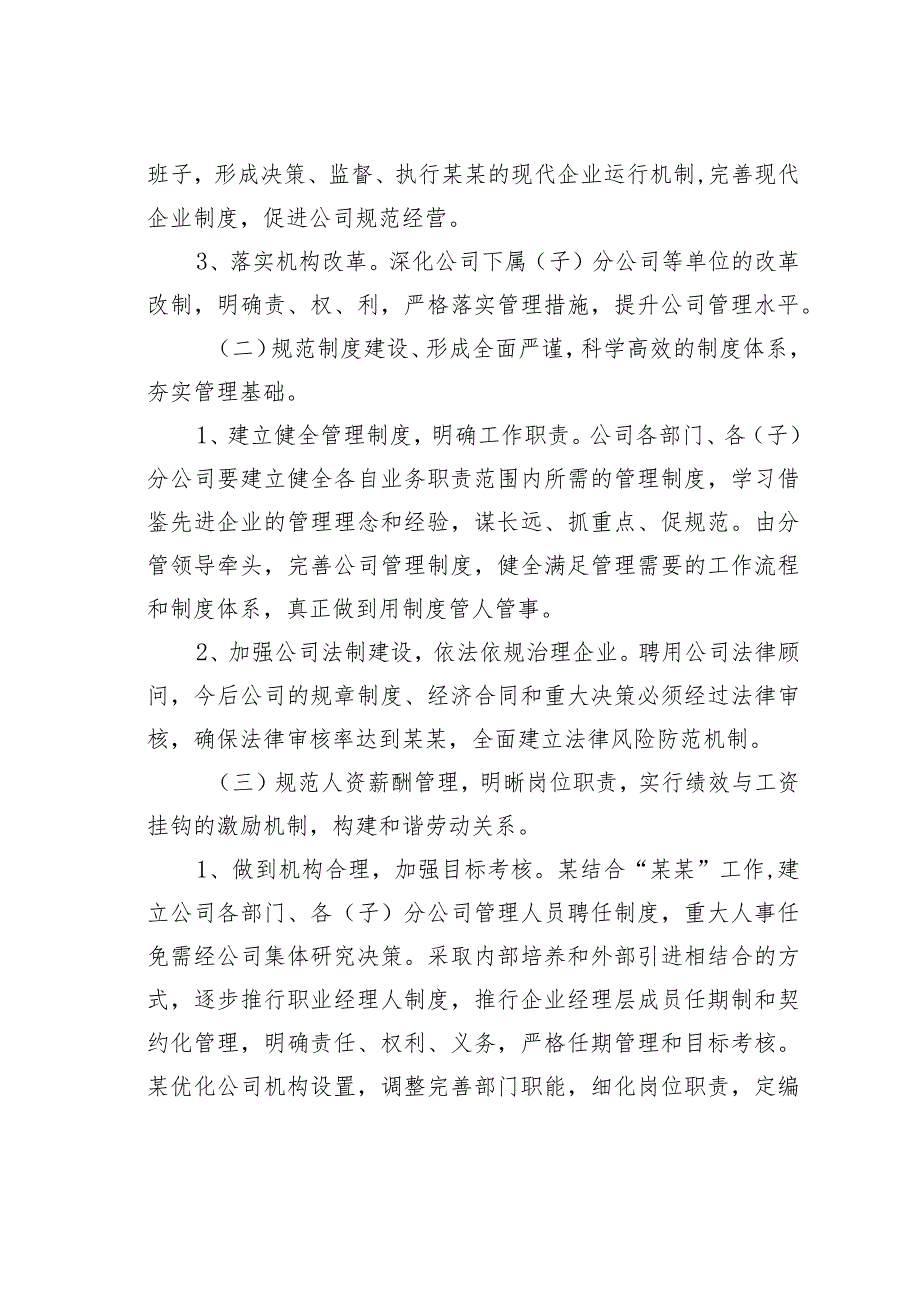 班子，形成决策、监督、执行某某的现代企业运行机制,完善现代企业制度，促进公司规范经营。

3、落实机构改革。深化公司下属（子）分公司等单位的改革改制，明确责、权、利，严格落实管理措施，提升公司管理水平。

（二）规范制度建设、形成全面严谨，科学高效的制度体系，夯实管理基础。

1、建立健全管理制度，明确工作职责。公司各部门、各（子）分公司要建立健全各自业务职责范围内所需的管理制度，学习借鉴先进企业的管理理念和经验，谋长远、抓重点、促规范。由分管领导牵头，完善公司管理制度，健全满足管理需要的工作流程和制度体系，真正做到用制度管人管事。

2、加强公司法制建设，依法依规治理企业。聘用公司法律顾问，今后公司的规章制度、经济合同和重大决策必须经过法律审核，确保法律审核率达到某某，全面建立法律风险防范机制。

（三）规范人资薪酬管理，明晰岗位职责，实行绩效与工资挂钩的激励机制，构建和谐劳动关系。

1、做到机构合理，加强目标考核。某结合“某某”工作,建立公司各部门、各（子）分公司管理人员聘任制度，重大人事任免需经公司集体研究决策。采取内部培养和外部引进相结合的方式，逐步推行职业经理人制度，推行企业经理层成员任期制和契约化管理，明确责任、权利、义务，严格任期管理和目标考核。某优化公司机构设置，调整完善部门职能，细化岗位职责，定编